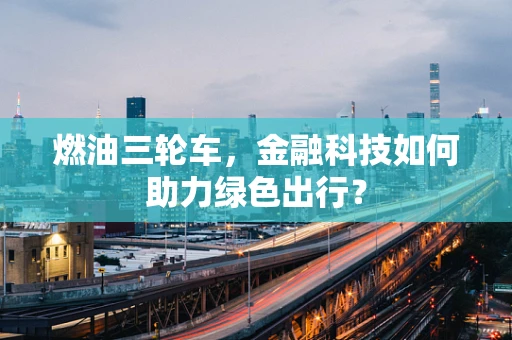 燃油三轮车，金融科技如何助力绿色出行?